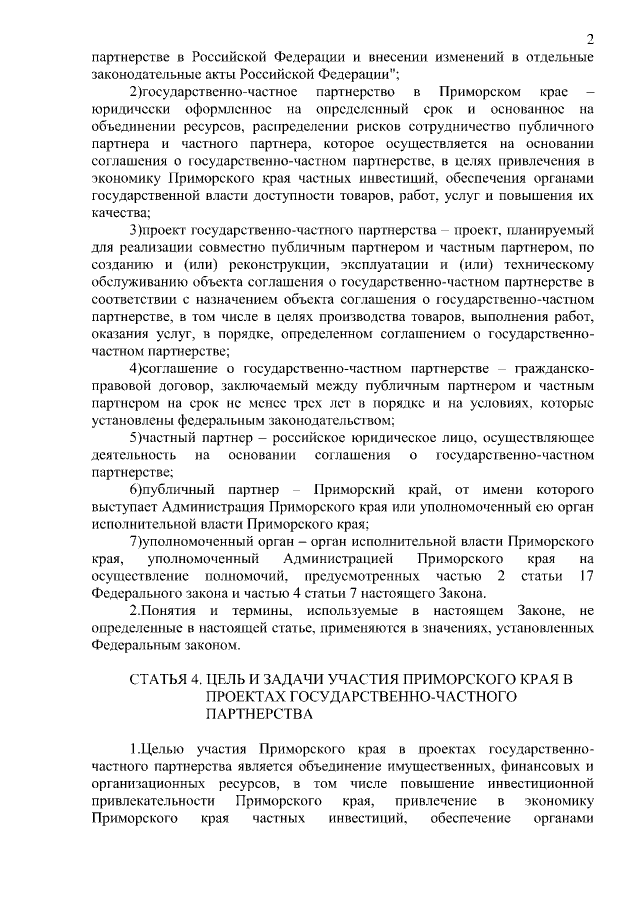 2

партнерстве в Российской Федерации и внесении изменений в отдельные законодательные акты Российской Федерации";

2)государственно-частное партнерство в Приморском крае – юридически оформленное на определенный срок и основанное на объединении ресурсов, распределении рисков сотрудничество публичного партнера и частного партнера, которое осуществляется на основании соглашения о государственно-частном партнерстве, в целях привлечения в экономику Приморского края частных инвестиций, обеспечения органами государственной власти доступности товаров, работ, услуг и повышения их качества;

3)проект государственно-частного партнерства – проект, планируемый для реализации совместно публичным партнером и частным партнером, по созданию и (или) реконструкции, эксплуатации и (или) техническому обслуживанию объекта соглашения о государственно-частном партнерстве в соответствии с назначением объекта соглашения о государственно-частном партнерстве, в том числе в целях производства товаров, выполнения работ, оказания услуг, в порядке, определенном соглашением о государственно-частном партнерстве;

4)соглашение о государственно-частном партнерстве – гражданско-правовой договор, заключаемый между публичным партнером и частным партнером на срок не менее трех лет в порядке и на условиях, которые установлены федеральным законодательством;

5)частный партнер – российское юридическое лицо, осуществляющее деятельность на основании соглашения о государственно-частном партнерстве;

6)публичный партнер – Приморский край, от имени которого выступает Администрация Приморского края или уполномоченный ею орган исполнительной власти Приморского края;

7)уполномоченный орган – орган исполнительной власти Приморского края, уполномоченный Администрацией Приморского края на осуществление полномочий, предусмотренных частью 2 статьи 17 Федерального закона и частью 4 статьи 7 настоящего Закона.

2.Понятия и термины, используемые в настоящем Законе, не определенные в настоящей статье, применяются в значениях, установленных Федеральным законом.

СТАТЬЯ 4. ЦЕЛЬ И ЗАДАЧИ УЧАСТИЯ ПРИМОРСКОГО КРАЯ В ПРОЕКТАХ ГОСУДАРСТВЕННО-ЧАСТНОГО ПАРТНЕРСТВА

1.Целью участия Приморского края в проектах государственно-частного партнерства является объединение имущественных, финансовых и организационных ресурсов, в том числе повышение инвестиционной привлекательности Приморского края, привлечение в экономику Приморского края частных инвестиций, обеспечение органами